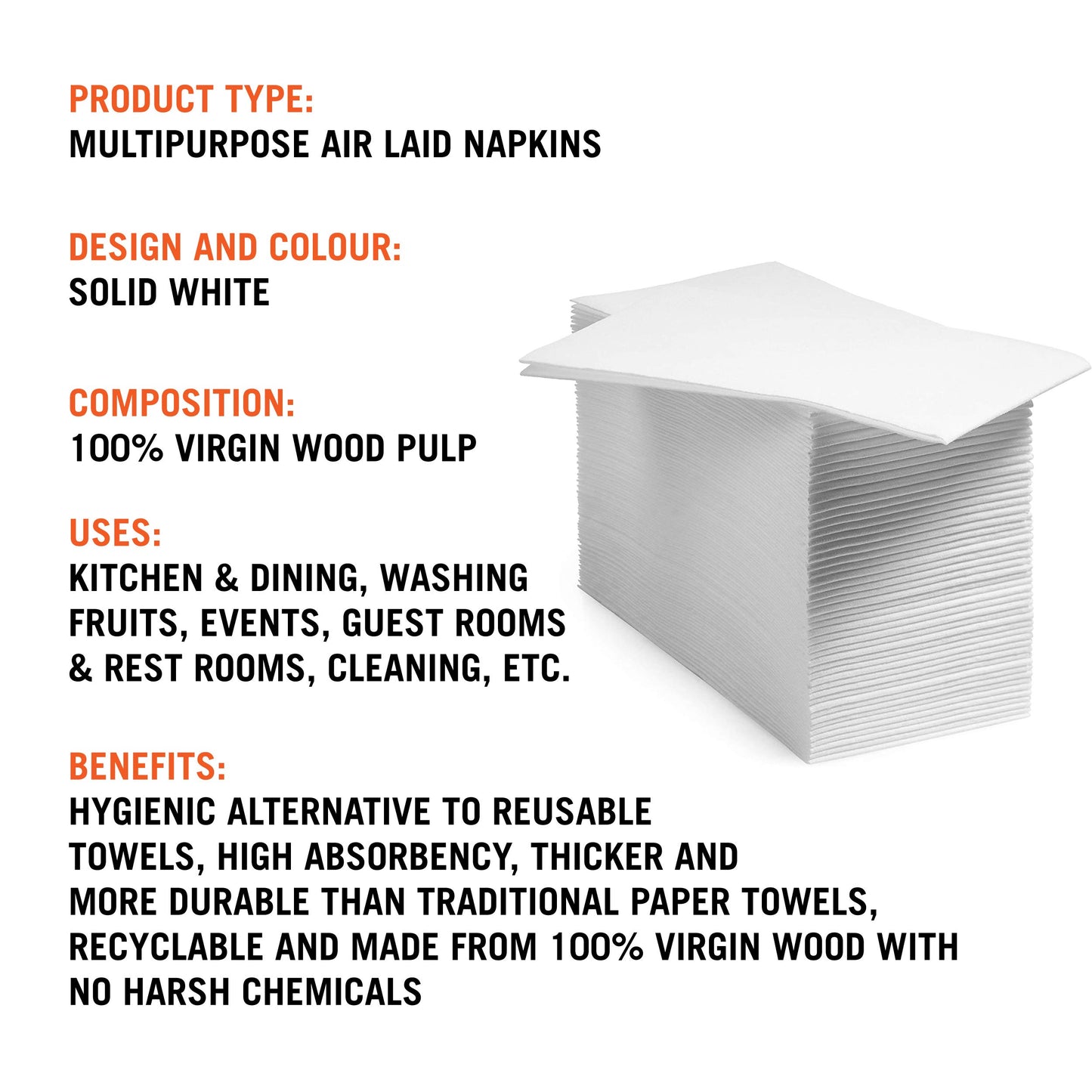 PRODUCT TYPE:
MULTIPURPOSE AIR LAID NAPKINS

DESIGN AND COLOUR:
SOLID WHITE

COMPOSITION:
100% VIRGIN WOOD PULP

USES:
KITCHEN & DINING, WASHING FRUITS, EVENTS, GUEST ROOMS & REST ROOMS, CLEANING, ETC.

BENEFITS:
HYGIENIC ALTERNATIVE TO REUSABLE TOWELS, HIGH ABSORBENCY, THICKER AND MORE DURABLE THAN TRADITIONAL PAPER TOWELS, RECYCLABLE AND MADE FROM 100% VIRGIN WOOD WITH NO HARSH CHEMICALS